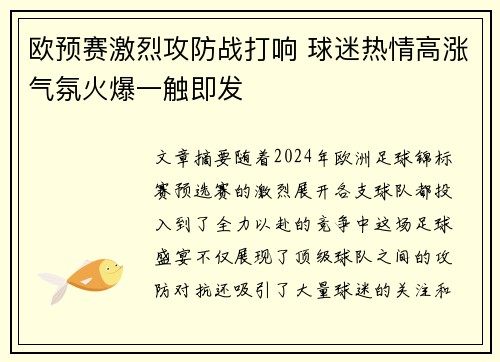 欧预赛激烈攻防战打响 球迷热情高涨气氛火爆一触即发

文章摘要随着2024年欧洲足球锦标赛预选赛的激烈展开各支球队都投入到了全力以赴的竞争中这场足球盛宴不仅展现了顶级球队之间的攻防对抗还吸引了大量球迷的关注和